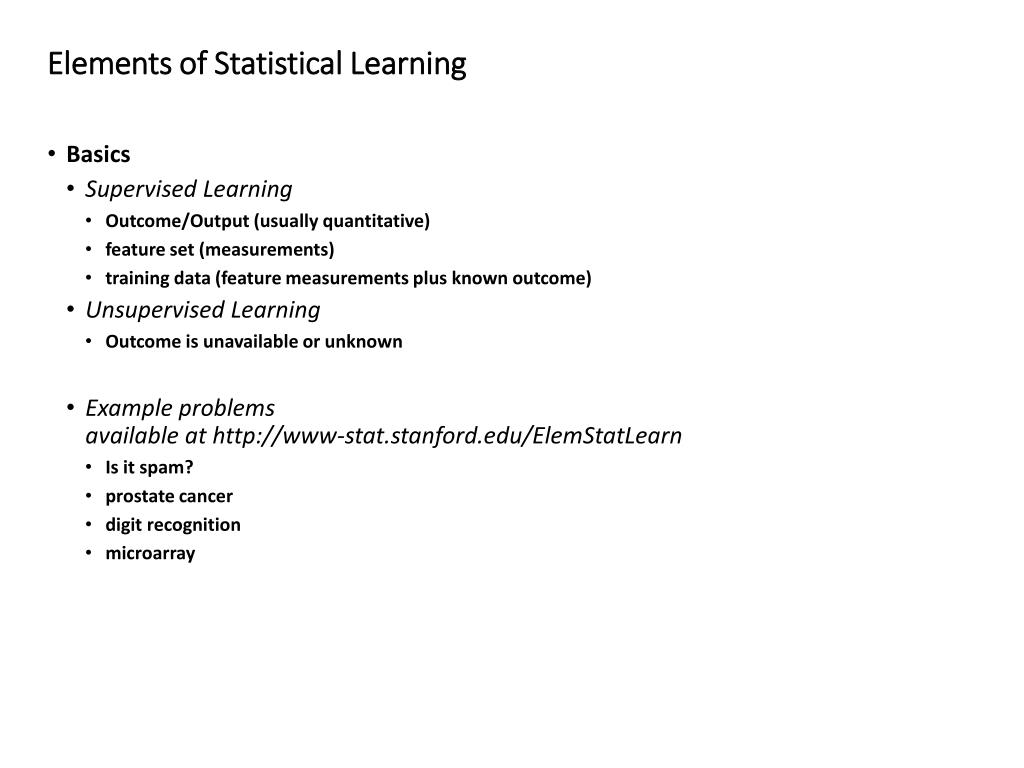 Elements of Statistical Learning

• Basics
• Supervised Learning
• Outcome/Output (usually quantitative)
• feature set (measurements)
• training data (feature measurements plus known outcome)
• Unsupervised Learning
• Outcome is unavailable or unknown

• Example problems
available at http://www-stat.stanford.edu/ElemStatLearn
• Is it spam?
• prostate cancer
• digit recognition
• microarray